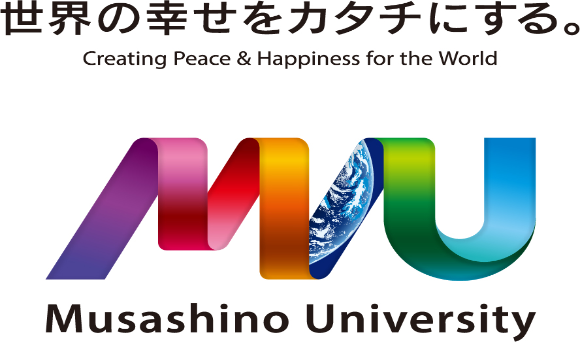 世界の幸せをカタチにする。
Creating Peace & Happiness for the World

MU

Musashino University